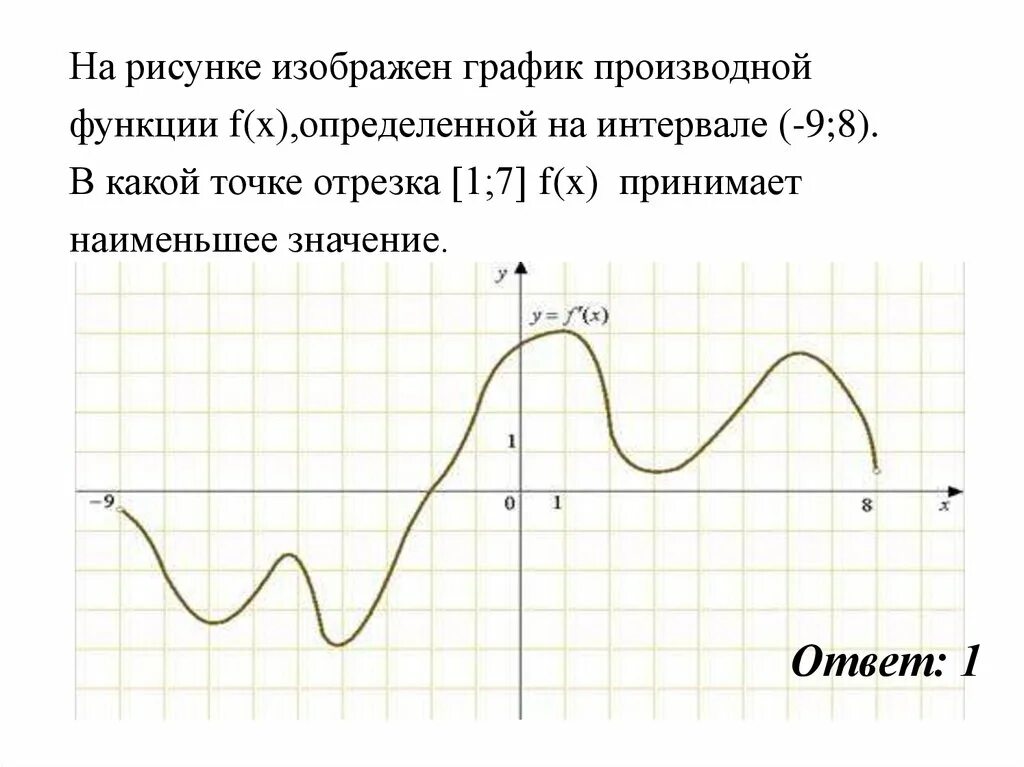 На рисунке изображен график производной функции f(x),определенной на интервале (-9;8). В какой точке отрезка [1;7] f(x) принимает наименьшее значение.

y

$y = f'(x)$

1

-9

0

1

8

x

Ответ: 1